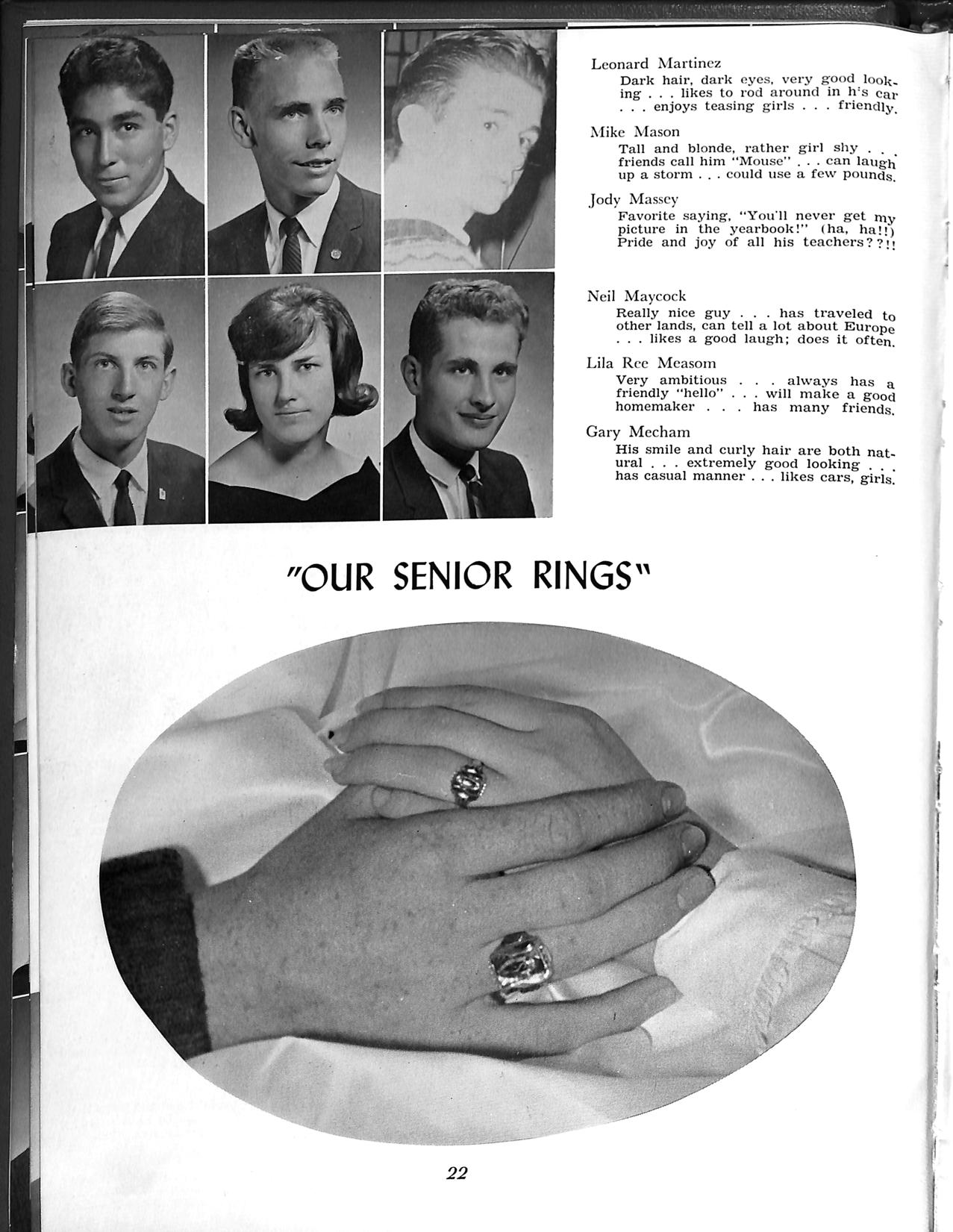 Leonard Martinez
Dark hair, dark eyes, very good looking . . . likes to rod around in h's car . . . enjoys teasing girls . . . friendly.

Mike Mason
Tall and blonde, rather girl shy . . . friends call him "Mouse" . . . can laugh up a storm . . . could use a few pounds.

Jody Massey
Favorite saying, "You'll never get my picture in the yearbook!" (ha, ha!!) Pride and joy of all his teachers??!!

Neil Maycock
Really nice guy . . . has traveled to other lands, can tell a lot about Europe . . . likes a good laugh; does it often.

Lila Ree Measom
Very ambitious . . . always has a friendly "hello" . . . will make a good homemaker . . . has many friends.

Gary Mecham
His smile and curly hair are both natural . . . extremely good looking . . . has casual manner . . . likes cars, girls.

"OUR SENIOR RINGS"

22